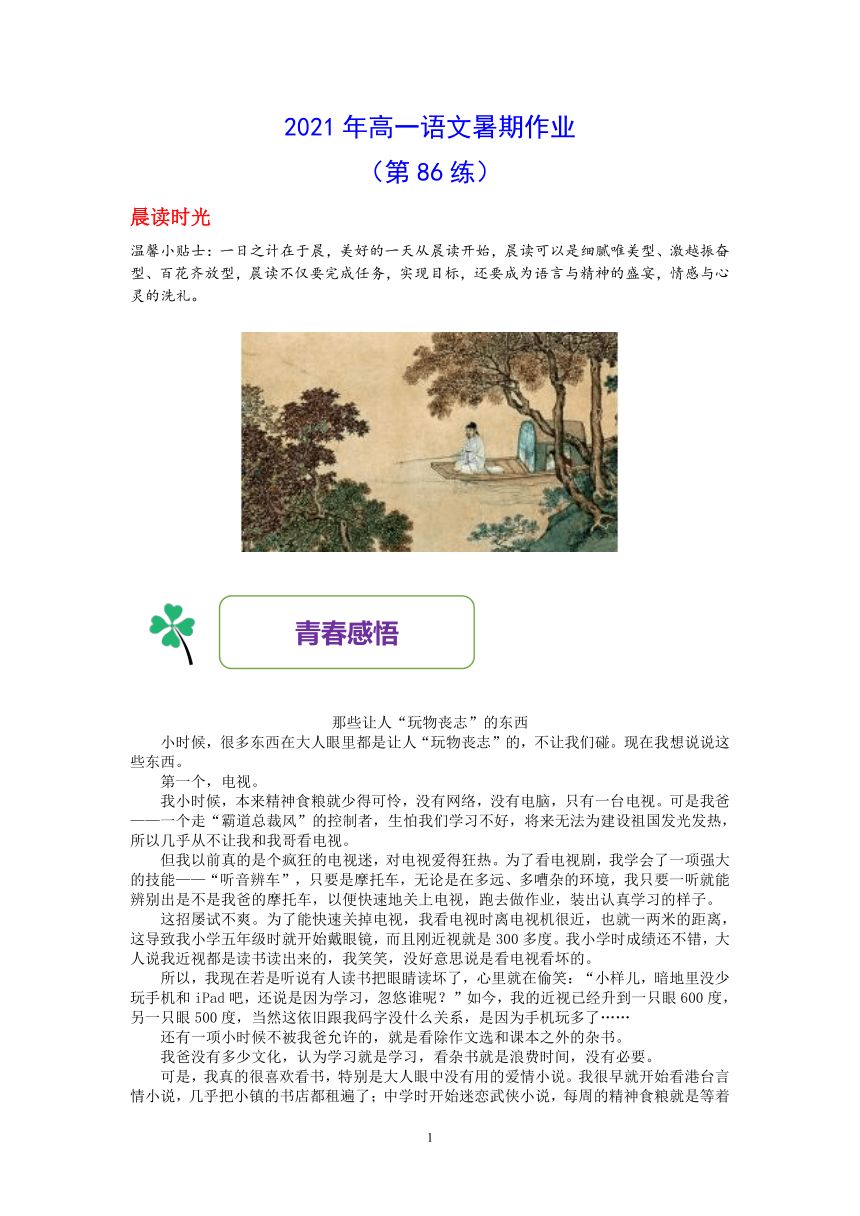 2021 年高一语文暑期作业
（第 86 练）

晨读时光

温馨小贴士：一日之计在于晨，美好的一天从晨读开始，晨读可以是细腻唯美型、激越振奋型、百花齐放型，晨读不仅要完成任务，实现目标，还要成为语言与精神的盛宴，情感与心灵的洗礼。

青春感悟

那些让人“玩物丧志”的东西

小时候，很多东西在大人眼里都是让人“玩物丧志”的，不让我们碰。现在我想说说这些东西。

第一个，电视。

我小时候，本来精神食粮就少得可怜，没有网络，没有电脑，只有一台电视。可是我爸——一个走“霸道总裁风”的控制者，生怕我们学习不好，将来无法为建设祖国发光发热，所以几乎从不让我和我哥看电视。

但我以前真的是个疯狂的电视迷，对电视爱得狂热。为了看电视剧，我学会了一项强大的技能——“听音辨车”，只要是摩托车，无论是在多远、多嘈杂的环境，我只要一听就能辨别出是不是我爸的摩托车，以便快速地关上电视，跑去做作业，装出认真学习的样子。

这招屡试不爽。为了能快速关掉电视，我看电视时离电视机很近，也就一两米的距离，这导致我小学五年级时就开始戴眼镜，而且刚近视就是 300 多度。我小学时成绩还不错，大人说我近视都是读书读出来的，我笑笑，没好意思说是看电视看坏的。

所以，我现在若是听说有人读书把眼睛读坏了，心里就在偷笑：“小样儿，暗地里没少玩手机和 iPad 吧，还说是因为学习，忽悠谁呢？”如今，我的近视已经升到一只眼 600 度，另一只眼 500 度，当然这依旧跟我码字没什么关系，是因为手机玩多了……

还有一项小时候不被我爸允许的，就是看除作文选和课本之外的杂书。

我爸没有多少文化，认为学习就是学习，看杂书就是浪费时间，没有必要。

可是，我真的很喜欢看书，特别是大人眼中没有用的爱情小说。我很早就开始看港台言情小说，几乎把小镇的书店都租遍了；中学时开始迷恋武侠小说，每周的精神食粮就是等着

1